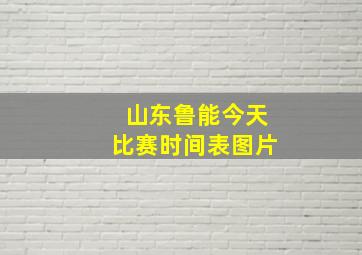 山东鲁能今天
比赛时间表图片